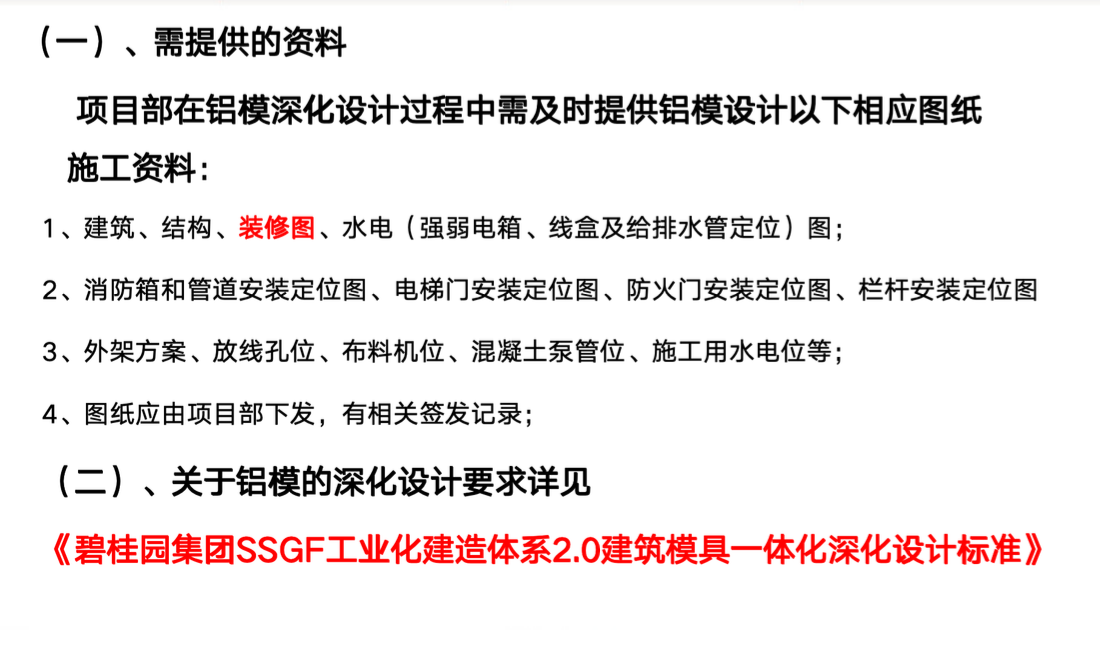 （一）、需提供的资料

项目部在铝模深化设计过程中需及时提供铝模设计以下相应图纸施工资料：

1、建筑、结构、装修图、水电（强弱电箱、线盒及给排水管定位）图；

2、消防箱和管道安装定位图、电梯门安装定位图、防火门安装定位图、栏杆安装定位图

3、外架方案、放线孔位、布料机位、混凝土泵管位、施工用水电位等；

4、图纸应由项目部下发，有相关签发记录；

（二）、关于铝模的深化设计要求详见

《碧桂园集团SSGF工业化建造体系2.0建筑模具一体化深化设计标准》